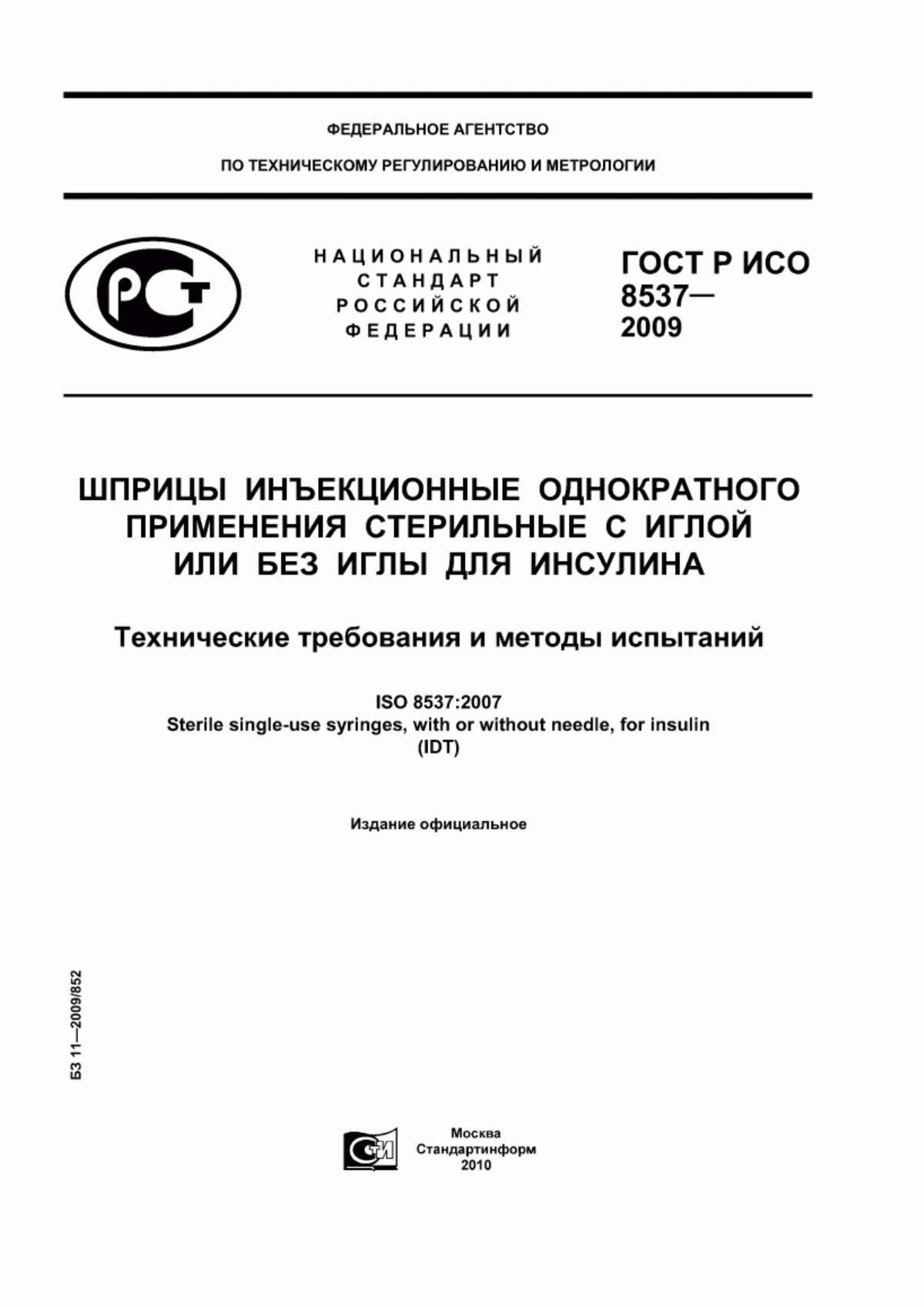 ФЕДЕРАЛЬНОЕ АГЕНТСТВО

ПО ТЕХНИЧЕСКОМУ РЕГУЛИРОВАНИЮ И МЕТРОЛОГИИ

РСТ

НАЦИОНАЛЬНЫЙ СТАНДАРТ РОССИЙСКОЙ ФЕДЕРАЦИИ

ГОСТ Р ИСО 8537— 2009

ШПРИЦЫ ИНЪЕКЦИОННЫЕ ОДНОКРАТНОГО ПРИМЕНЕНИЯ СТЕРИЛЬНЫЕ С ИГЛОЙ ИЛИ БЕЗ ИГЛЫ ДЛЯ ИНСУЛИНА

Технические требования и методы испытаний

ISO 8537:2007
Sterile single-use syringes, with or without needle, for insulin
(IDT)

Издание официальное

БЗ 11—2009/852

СТИ

Москва
Стандартинформ
2010